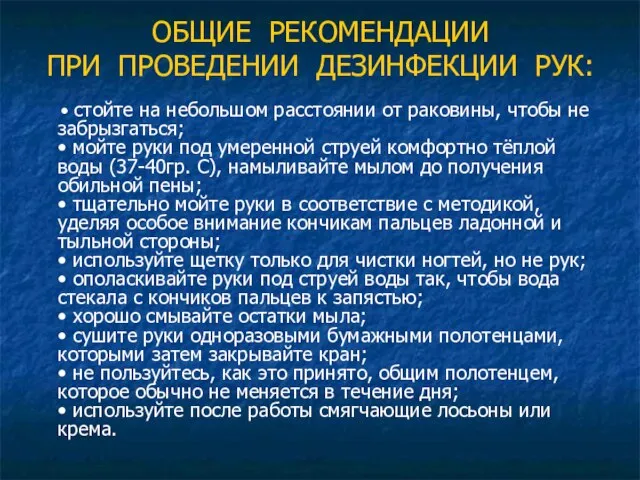 ОБЩИЕ РЕКОМЕНДАЦИИ
ПРИ ПРОВЕДЕНИИ ДЕЗИНФЕКЦИИ РУК:

• стойте на небольшом расстоянии от раковины, чтобы не забрызгаться;
• мойте руки под умеренной струей комфортно тёплой воды (37-40гр. С), намыливайте мылом до получения обильной пены;
• тщательно мойте руки в соответствие с методикой, уделяя особое внимание кончикам пальцев ладонной и тыльной стороны;
• используйте щетку только для чистки ногтей, но не рук;
• ополаскивайте руки под струей воды так, чтобы вода стекала с кончиков пальцев к запястью;
• хорошо смывайте остатки мыла;
• сушите руки одноразовыми бумажными полотенцами, которыми затем закрывайте кран;
• не пользуйтесь, как это принято, общим полотенцем, которое обычно не меняется в течение дня;
• используйте после работы смягчающие лосьоны или крема.